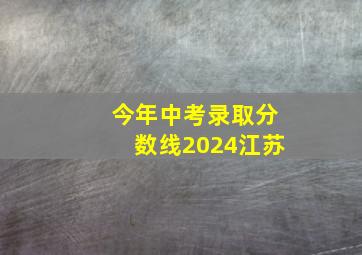 今年中考录取分数线2024江苏